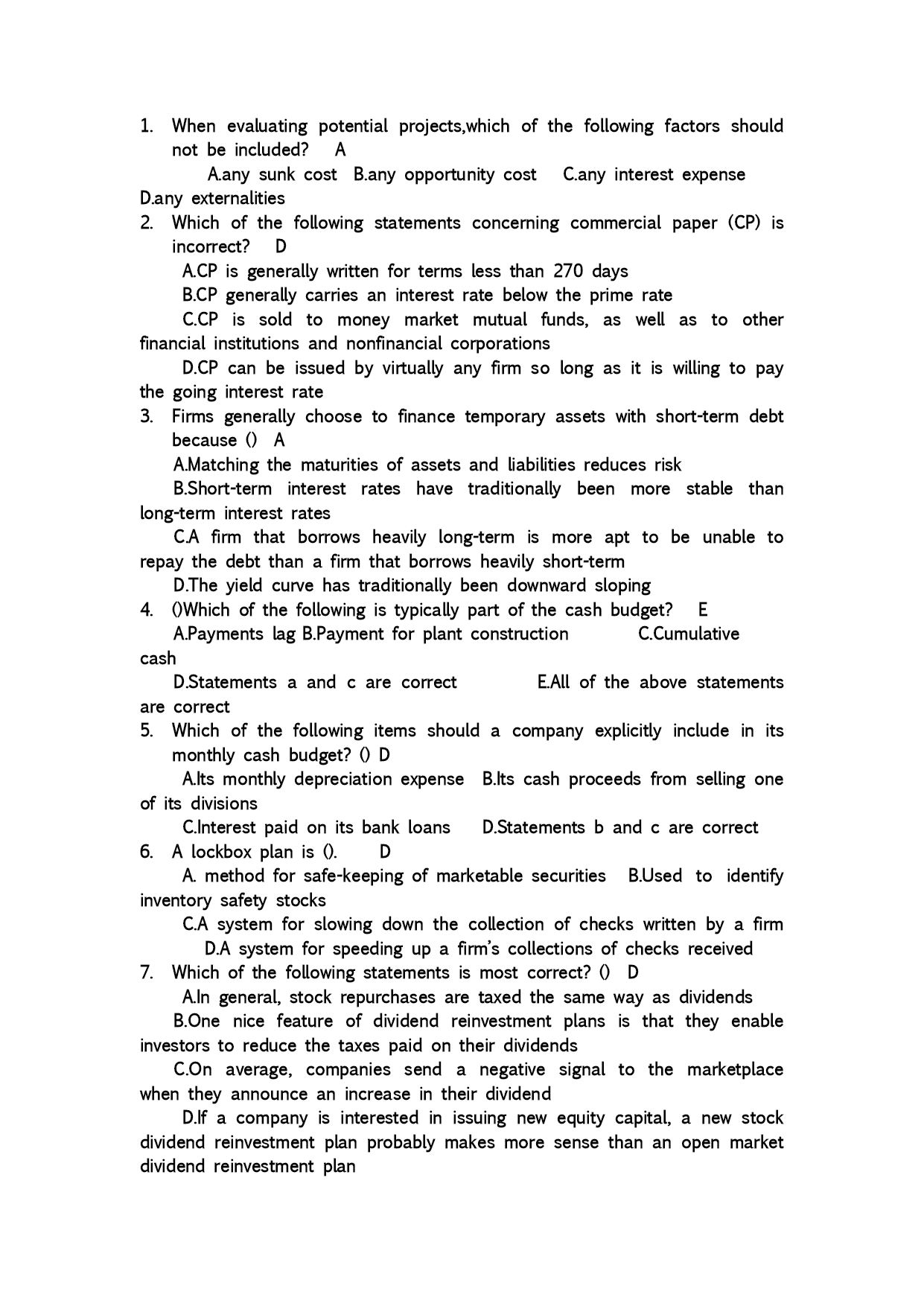 1. When evaluating potential projects,which of the following factors should not be included? A

A.any sunk cost B.any opportunity cost C.any interest expense D.any externalities

2. Which of the following statements concerning commercial paper (CP) is incorrect? D

A.CP is generally written for terms less than 270 days

B.CP generally carries an interest rate below the prime rate

C.CP is sold to money market mutual funds, as well as to other financial institutions and nonfinancial corporations

D.CP can be issued by virtually any firm so long as it is willing to pay the going interest rate

3. Firms generally choose to finance temporary assets with short-term debt because () A

A.Matching the maturities of assets and liabilities reduces risk

B.Short-term interest rates have traditionally been more stable than long-term interest rates

C.A firm that borrows heavily long-term is more apt to be unable to repay the debt than a firm that borrows heavily short-term

D.The yield curve has traditionally been downward sloping

4. ()Which of the following is typically part of the cash budget? E

A.Payments lag B.Payment for plant construction C.Cumulative cash

D.Statements a and c are correct E.All of the above statements are correct

5. Which of the following items should a company explicitly include in its monthly cash budget? () D

A.Its monthly depreciation expense B.Its cash proceeds from selling one of its divisions

C.Interest paid on its bank loans D.Statements b and c are correct

6. A lockbox plan is (). D

A. method for safe-keeping of marketable securities B.Used to identify inventory safety stocks

C.A system for slowing down the collection of checks written by a firm

D.A system for speeding up a firm's collections of checks received

7. Which of the following statements is most correct? () D

A.In general, stock repurchases are taxed the same way as dividends

B.One nice feature of dividend reinvestment plans is that they enable investors to reduce the taxes paid on their dividends

C.On average, companies send a negative signal to the marketplace when they announce an increase in their dividend

D.If a company is interested in issuing new equity capital, a new stock dividend reinvestment plan probably makes more sense than an open market dividend reinvestment plan